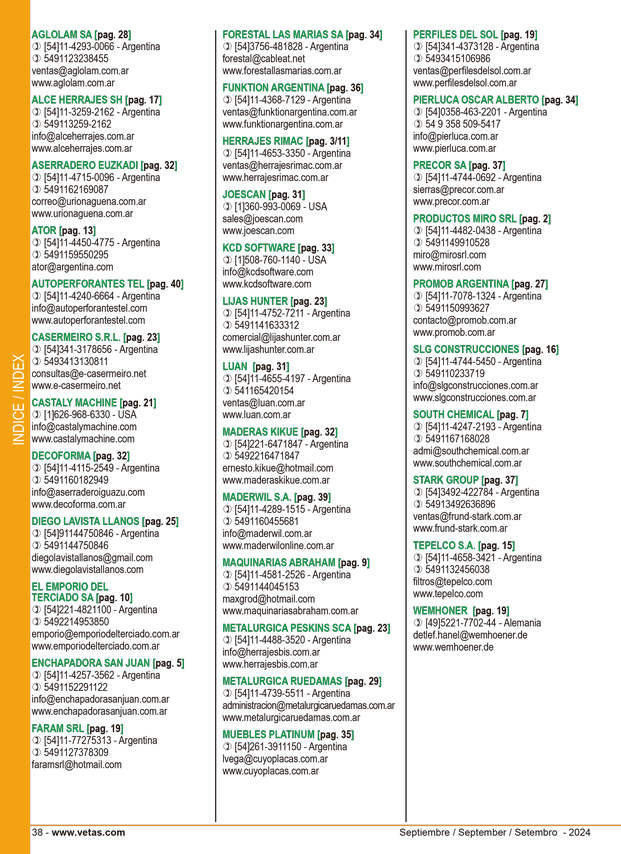 INDICE / INDEX

AGLOLAM SA [pag. 28]
[54]11-4293-0066 - Argentina
5491123238455
ventas@aglolam.com.ar
www.aglolam.com.ar

ALCE HERRAJES SH [pag. 17]
[54]11-3259-2162 - Argentina
549113259-2162
info@alceherrajes.com.ar
www.alceherrajes.com.ar

ASERRADERO EUZKADI [pag. 32]
[54]11-4715-0096 - Argentina
5491162169087
correo@urionaguena.com.ar
www.urionaguena.com.ar

ATOR [pag. 13]
[54]11-4450-4775 - Argentina
5491159550295
ator@argentina.com

AUTOPERFORANTES TEL [pag. 40]
[54]11-4240-6664 - Argentina
info@autoperforantestel.com
www.autoperforantestel.com

CASERMEIRO S.R.L. [pag. 23]
[54]341-3178656 - Argentina
5493413130811
consultas@e-casermeiro.net
www.e-casermeiro.net

CASTALY MACHINE [pag. 21]
[1]626-968-6330 - USA
info@castalymachine.com
www.castalymachine.com

DECOFORMA [pag. 32]
[54]11-4115-2549 - Argentina
5491160182949
info@aserraderoiguazu.com
www.decoforma.com.ar

DIEGO LAVISTA LLANOS [pag. 25]
[54]91144750846 - Argentina
5491144750846
diegolavistallanos@gmail.com
www.diegolavistallanos.com

EL EMPORIO DEL TERCIADO SA [pag. 10]
[54]221-4821100 - Argentina
5492214953850
emporio@emporiodelterciado.com.ar
www.emporiodelterciado.com.ar

ENCHAPADORA SAN JUAN [pag. 5]
[54]11-4257-3562 - Argentina
5491152291122
info@enchapadorasanjuan.com.ar
www.enchapadorasanjuan.com.ar

FARAM SRL [pag. 19]
[54]11-77275313 - Argentina
5491127378309
faramsrl@hotmail.com

FORESTAL LAS MARIAS SA [pag. 34]
[54]3756-481828 - Argentina
forestal@cableat.net
www.forestallasmarias.com.ar

FUNKTION ARGENTINA [pag. 36]
[54]11-4368-7129 - Argentina
ventas@funktionargentina.com.ar
www.funktionargentina.com.ar

HERRAJES RIMAC [pag. 3/11]
[54]11-4653-3350 - Argentina
ventas@herrajesrimac.com.ar
www.herrajesrimac.com.ar

JOESCAN [pag. 31]
[1]360-993-0069 - USA
sales@joescan.com
www.joescan.com

KCD SOFTWARE [pag. 33]
[1]508-760-1140 - USA
info@kcdsoftware.com
www.kcdsoftware.com

LIJAS HUNTER [pag. 23]
[54]11-4752-7211 - Argentina
5491141633312
comercial@lijashunter.com.ar
www.lijashunter.com.ar

LUAN [pag. 31]
[54]11-4655-4197 - Argentina
541165420154
ventas@luan.com.ar
www.luan.com.ar

MADERAS KIKUE [pag. 32]
[54]221-6471847 - Argentina
5492216471847
ernesto.kikue@hotmail.com
www.maderaskikue.com.ar

MADERWIL S.A. [pag. 39]
[54]11-4289-1515 - Argentina
5491160455681
info@maderwil.com.ar
www.maderwilonline.com.ar

MAQUINARIAS ABRAHAM [pag. 9]
[54]11-4581-2526 - Argentina
5491144045153
maxgrod@hotmail.com
www.maquinariasabraham.com.ar

METALURGICA PESKINS SCA [pag. 23]
[54]11-4488-3520 - Argentina
info@herrajesbis.com.ar
www.herrajesbis.com.ar

METALURGICA RUEDAMAS [pag. 29]
[54]11-4739-5511 - Argentina
administracion@metalurgicaruedamas.com.ar
www.metalurgicaruedamas.com.ar

MUEBLES PLATINUM [pag. 35]
[54]261-3911150 - Argentina
lvega@cuyoplacas.com.ar
www.cuyoplacas.com.ar

PERFILES DEL SOL [pag. 19]
[54]341-4373128 - Argentina
5493415106986
ventas@perfilesdelsol.com.ar
www.perfilesdelsol.com.ar

PIERLUCA OSCAR ALBERTO [pag. 34]
[54]0358-463-2201 - Argentina
54 9 358 509-5417
info@pierluca.com.ar
www.pierluca.com.ar

PRECOR SA [pag. 37]
[54]11-4744-0692 - Argentina
sierras@precor.com.ar
www.precor.com.ar

PRODUCTOS MIRO SRL [pag. 2]
[54]11-4482-0438 - Argentina
5491149910528
miro@mirosrl.com
www.mirosrl.com

PROMOB ARGENTINA [pag. 27]
[54]11-7078-1324 - Argentina
5491150993627
contacto@promob.com.ar
www.promob.com.ar

SLG CONSTRUCCIONES [pag. 16]
[54]11-4744-5450 - Argentina
549110233719
info@slgconstrucciones.com.ar
www.slgconstrucciones.com.ar

SOUTH CHEMICAL [pag. 7]
[54]11-4247-2193 - Argentina
5491167168028
admi@southchemical.com.ar
www.southchemical.com.ar

STARK GROUP [pag. 37]
[54]3492-422784 - Argentina
54913492636896
ventas@frund-stark.com.ar
www.frund-stark.com.ar

TEPELCO S.A. [pag. 15]
[54]11-4658-3421 - Argentina
5491132456038
filtros@tepelco.com
www.tepelco.com

WEMHONER [pag. 19]
[49]5221-7702-44 - Alemania
detlef.hanel@wemhoener.de
www.wemhoener.de

38 - www.vetas.com
Septiembre / September / Setembro - 2024